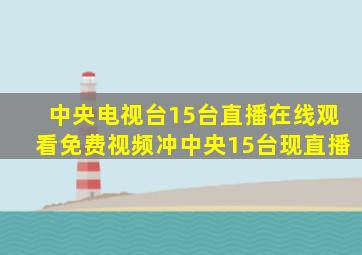 中央电视台15台直播在线观看免费视频冲中央15台现直播